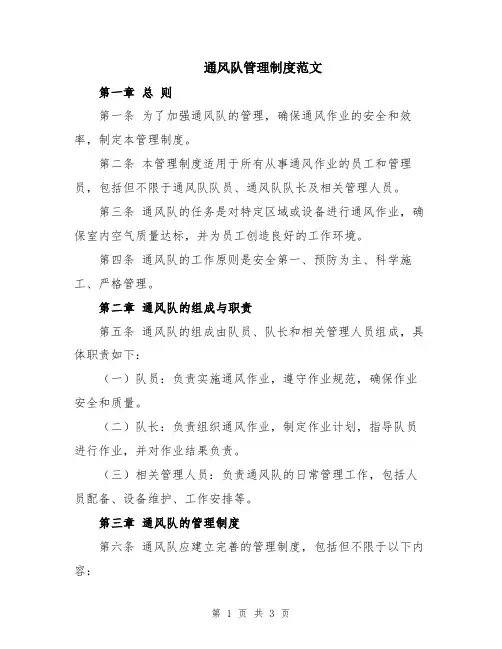 通风队管理制度范文

第一章 总 则

第一条 为了加强通风队的管理，确保通风作业的安全和效率，制定本管理制度。

第二条 本管理制度适用于所有从事通风作业的员工和管理员，包括但不限于通风队队员、通风队队长及相关管理人员。

第三条 通风队的任务是对特定区域或设备进行通风作业，确保室内空气质量达标，并为员工创造良好的工作环境。

第四条 通风队的工作原则是安全第一、预防为主、科学施工、严格管理。

第二章 通风队的组成与职责

第五条 通风队的组成由队员、队长和相关管理人员组成，具体职责如下：

（一）队员：负责实施通风作业，遵守作业规范，确保作业安全和质量。

（二）队长：负责组织通风作业，制定作业计划，指导队员进行作业，并对作业结果负责。

（三）相关管理人员：负责通风队的日常管理工作，包括人员配备、设备维护、工作安排等。

第三章 通风队的管理制度

第六条 通风队应建立完善的管理制度，包括但不限于以下内容：

第 1 页 共 3 页